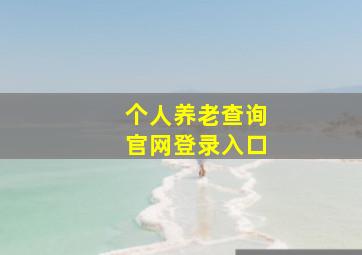 个人养老查询
官网登录入口